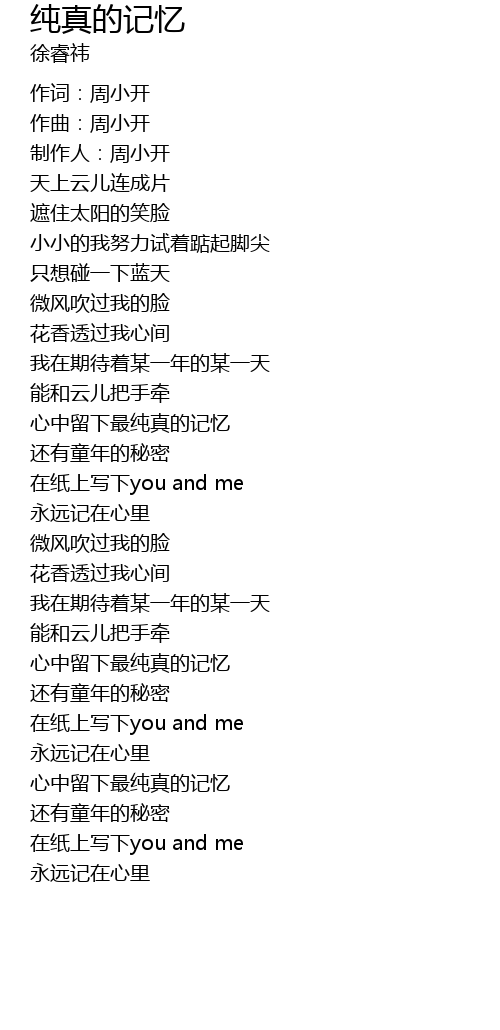 纯真的记忆
徐睿祎

作词：周小开
作曲：周小开
制作人：周小开
天上云儿连成片
遮住太阳的笑脸
小小的我努力试着踮起脚尖
只想碰一下蓝天
微风吹过我的脸
花香透过我心间
我在期待着某一年的某一天
能和云儿把手牵
心中留下最纯真的记忆
还有童年的秘密
在纸上写下you and me
永远记在心里
微风吹过我的脸
花香透过我心间
我在期待着某一年的某一天
能和云儿把手牵
心中留下最纯真的记忆
还有童年的秘密
在纸上写下you and me
永远记在心里
心中留下最纯真的记忆
还有童年的秘密
在纸上写下you and me
永远记在心里